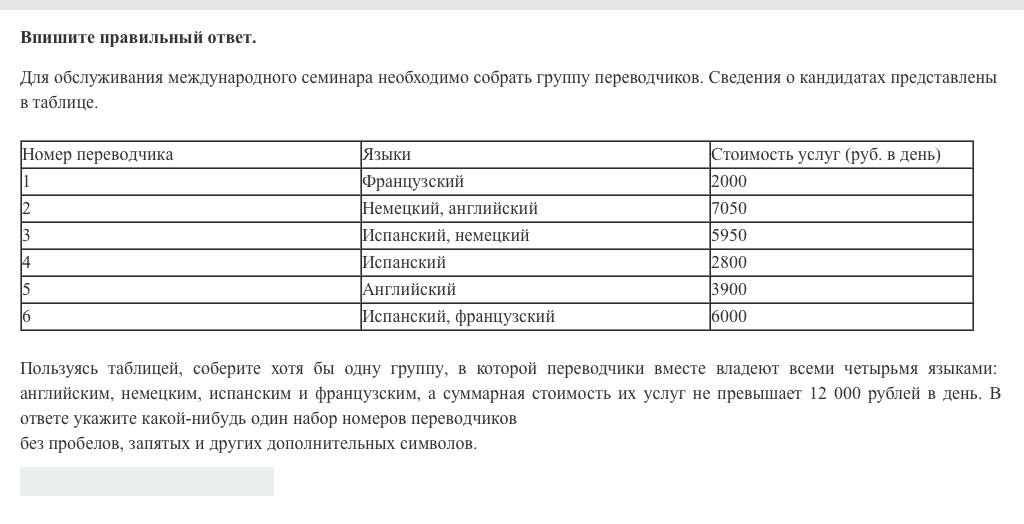 Впишите правильный ответ.

Для обслуживания международного семинара необходимо собрать группу переводчиков. Сведения о кандидатах представлены в таблице.

| Номер переводчика | Языки | Стоимость услуг (руб. в день) |
|---|---|---|
| 1 | Французский | 2000 |
| 2 | Немецкий, английский | 7050 |
| 3 | Испанский, немецкий | 5950 |
| 4 | Испанский | 2800 |
| 5 | Английский | 3900 |
| 6 | Испанский, французский | 6000 |

Пользуясь таблицей, соберите хотя бы одну группу, в которой переводчики вместе владеют всеми четырьмя языками: английским, немецким, испанским и французским, а суммарная стоимость их услуг не превышает 12 000 рублей в день. В ответе укажите какой-нибудь один набор номеров переводчиков
без пробелов, запятых и других дополнительных символов.